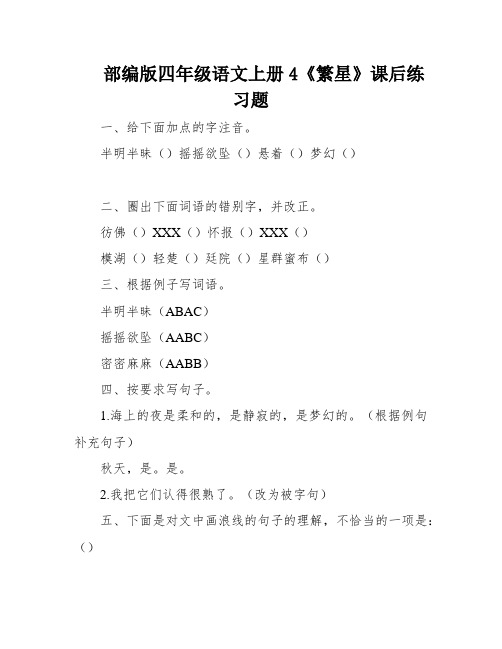 部编版四年级语文上册 4《繁星》课后练习题

一、给下面加点的字注音。

半明半昧（）摇摇欲坠（）悬着（）梦幻（）

二、圈出下面词语的错别字，并改正。

彷佛（）XXX（）怀报（）XXX（）

模湖（）轻楚（）廷院（）星群蜜布（）

三、根据例子写词语。

半明半昧（ABAC）

摇摇欲坠（AABC）

密密麻麻（AABB）

四、按要求写句子。

1.海上的夜是柔和的，是静寂的，是梦幻的。（根据例句补充句子）

秋天，是。是。

2.我把它们认得很熟了。（改为被字句）

五、下面是对文中画浪线的句子的理解，不恰当的一项是：（）